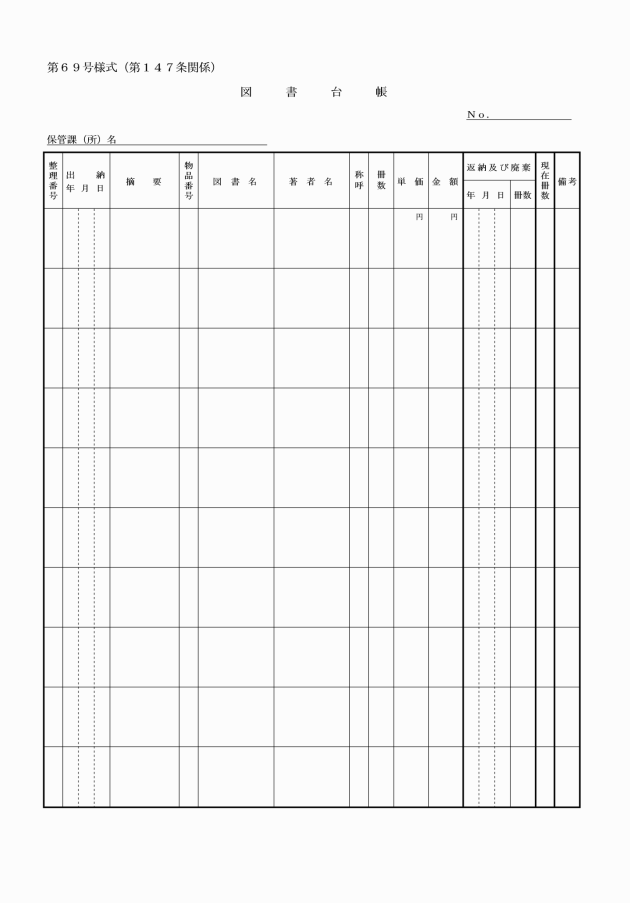 第６９号様式（第１４７条関係）

図　書　台　帳

Ｎｏ．

保管課（所）名

| 整理番号 | 出納 年 月 日 | 摘要 | 物品番号 | 図書名 | 著者名 | 称呼 | 冊数 | 単価 | 金額 | 返納及び廃棄 年 月 日 | 返納及び廃棄 冊数 | 現在冊数 | 備考 |
|---|---|---|---|---|---|---|---|---|---|---|---|---|---|
| | | | | | | | | 円 | 円 | | | | |
| | | | | | | | | | | | | | |
| | | | | | | | | | | | | | |
| | | | | | | | | | | | | | |
| | | | | | | | | | | | | | |
| | | | | | | | | | | | | | |
| | | | | | | | | | | | | | |
| | | | | | | | | | | | | | |
| | | | | | | | | | | | | | |
| | | | | | | | | | | | | | |